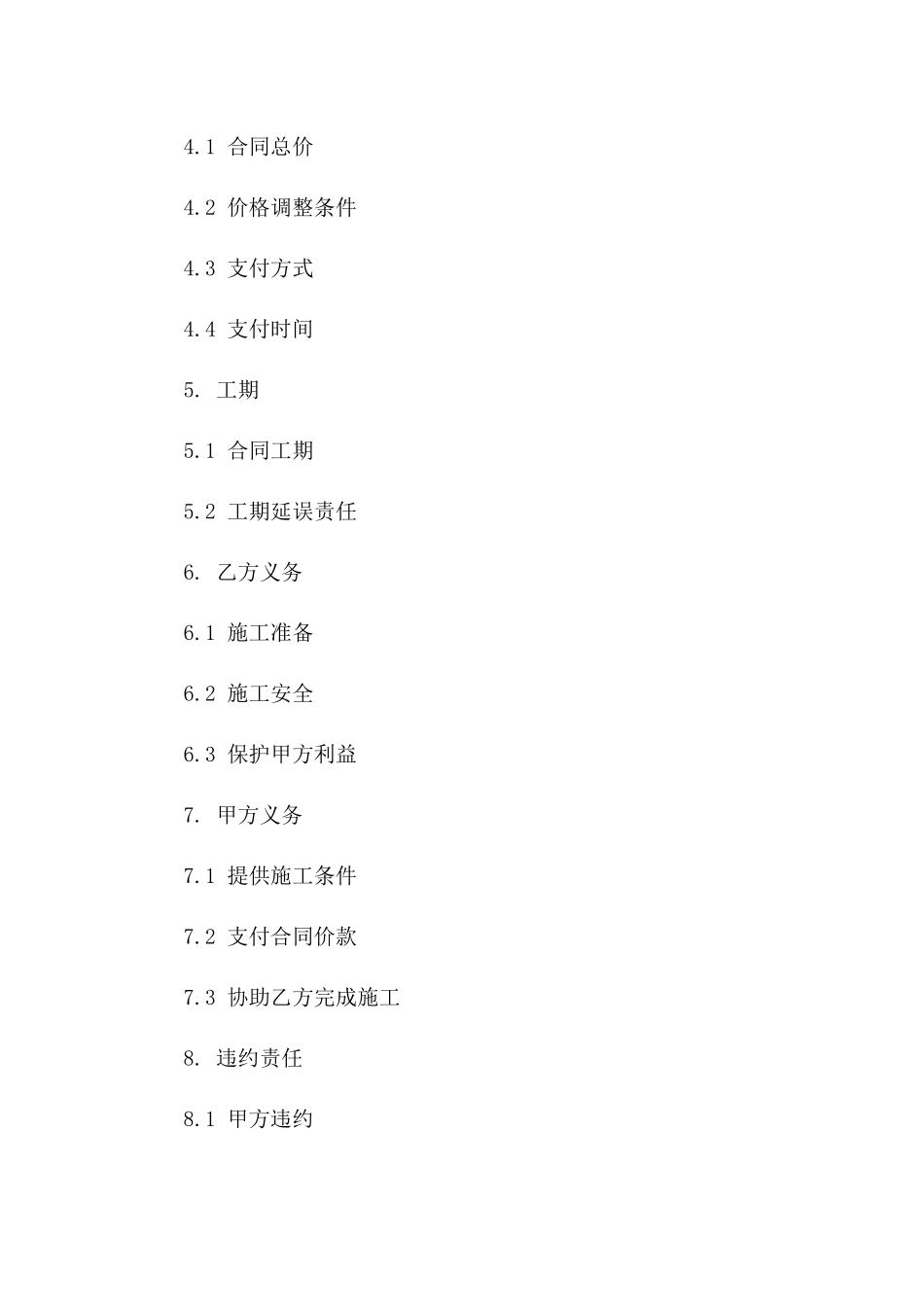 4.1 合同总价

4.2 价格调整条件

4.3 支付方式

4.4 支付时间

5. 工期

5.1 合同工期

5.2 工期延误责任

6. 乙方义务

6.1 施工准备

6.2 施工安全

6.3 保护甲方利益

7. 甲方义务

7.1 提供施工条件

7.2 支付合同价款

7.3 协助乙方完成施工

8. 违约责任

8.1 甲方违约